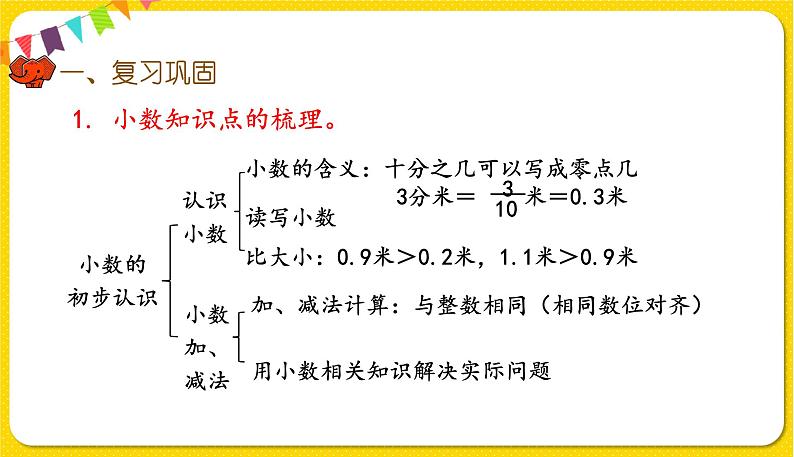 一、复习巩固

1. 小数知识点的梳理。

小数的初步认识

认识小数

小数的含义：十分之几可以写成零点几
3分米＝$\frac{3}{10}$米＝0.3米

读写小数

比大小：0.9米＞0.2米，1.1米＞0.9米

小数加、减法

加、减法计算：与整数相同（相同数位对齐）

用小数相关知识解决实际问题